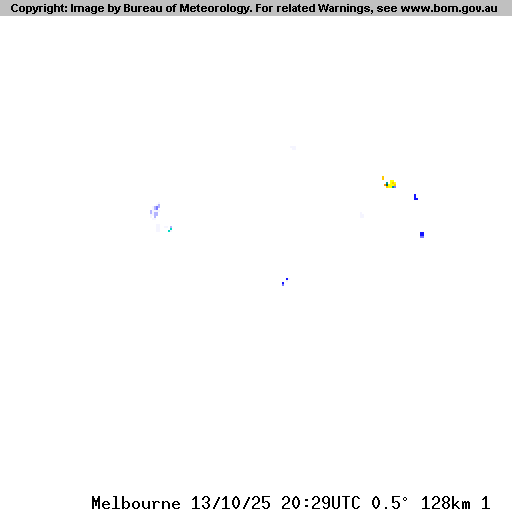 Copyright: Image by Bureau of Meteorology. For related Warnings, see www.bom.gov.au

Melbourne 13/10/25 20:29UTC 0.5° 128km 1